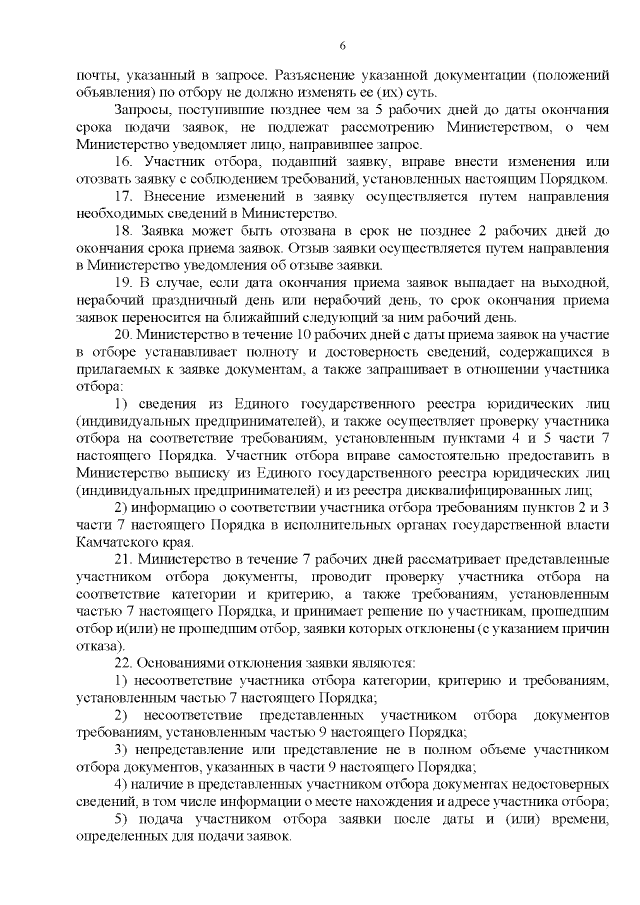 6

почты, указанный в запросе. Разъяснение указанной документации (положений объявления) по отбору не должно изменять ее (их) суть.

Запросы, поступившие позднее чем за 5 рабочих дней до даты окончания срока подачи заявок, не подлежат рассмотрению Министерством, о чем Министерство уведомляет лицо, направившее запрос.

16. Участник отбора, подавший заявку, вправе внести изменения или отозвать заявку с соблюдением требований, установленных настоящим Порядком.

17. Внесение изменений в заявку осуществляется путем направления необходимых сведений в Министерство.

18. Заявка может быть отозвана в срок не позднее 2 рабочих дней до окончания срока приема заявок. Отзыв заявки осуществляется путем направления в Министерство уведомления об отзыве заявки.

19. В случае, если дата окончания приема заявок выпадает на выходной, нерабочий праздничный день или нерабочий день, то срок окончания приема заявок переносится на ближайший следующий за ним рабочий день.

20. Министерство в течение 10 рабочих дней с даты приема заявок на участие в отборе устанавливает полноту и достоверность сведений, содержащихся в прилагаемых к заявке документам, а также запрашивает в отношении участника отбора:

1) сведения из Единого государственного реестра юридических лиц (индивидуальных предпринимателей), и также осуществляет проверку участника отбора на соответствие требованиям, установленным пунктами 4 и 5 части 7 настоящего Порядка. Участник отбора вправе самостоятельно предоставить в Министерство выписку из Единого государственного реестра юридических лиц (индивидуальных предпринимателей) и из реестра дисквалифицированных лиц;

2) информацию о соответствии участника отбора требованиям пунктов 2 и 3 части 7 настоящего Порядка в исполнительных органах государственной власти Камчатского края.

21. Министерство в течение 7 рабочих дней рассматривает представленные участником отбора документы, проводит проверку участника отбора на соответствие категории и критерию, а также требованиям, установленным частью 7 настоящего Порядка, и принимает решение по участникам, прошедшим отбор и(или) не прошедшим отбор, заявки которых отклонены (с указанием причин отказа).

22. Основаниями отклонения заявки являются:

1) несоответствие участника отбора категории, критерию и требованиям, установленным частью 7 настоящего Порядка;

2) несоответствие представленных участником отбора документов требованиям, установленным частью 9 настоящего Порядка;

3) непредставление или представление не в полном объеме участником отбора документов, указанных в части 9 настоящего Порядка;

4) наличие в представленных участником отбора документах недостоверных сведений, в том числе информации о месте нахождения и адресе участника отбора;

5) подача участником отбора заявки после даты и (или) времени, определенных для подачи заявок.